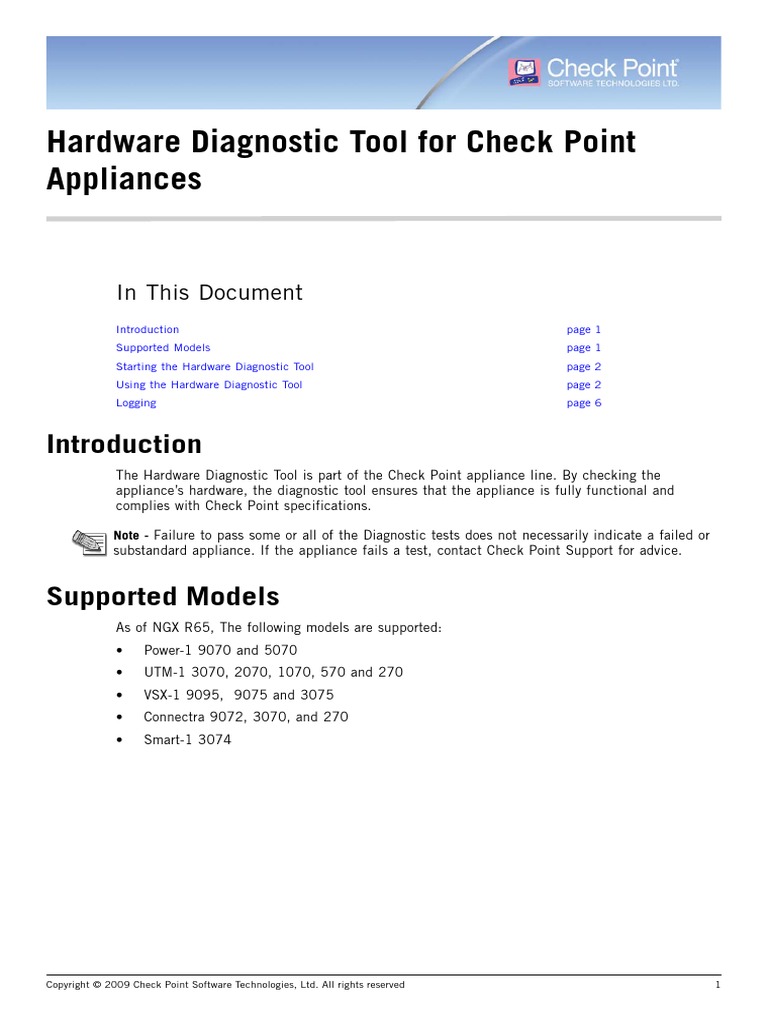 Check Point
SOFTWARE TECHNOLOGIES LTD.

Hardware Diagnostic Tool for Check Point Appliances

In This Document

| | |
|---|---|
| Introduction | page 1 |
| Supported Models | page 1 |
| Starting the Hardware Diagnostic Tool | page 2 |
| Using the Hardware Diagnostic Tool | page 2 |
| Logging | page 6 |

Introduction

The Hardware Diagnostic Tool is part of the Check Point appliance line. By checking the appliance's hardware, the diagnostic tool ensures that the appliance is fully functional and complies with Check Point specifications.

Note - Failure to pass some or all of the Diagnostic tests does not necessarily indicate a failed or substandard appliance. If the appliance fails a test, contact Check Point Support for advice.

Supported Models

As of NGX R65, The following models are supported:

• Power-1 9070 and 5070
• UTM-1 3070, 2070, 1070, 570 and 270
• VSX-1 9095, 9075 and 3075
• Connectra 9072, 3070, and 270
• Smart-1 3074

Copyright © 2009 Check Point Software Technologies, Ltd. All rights reserved

1